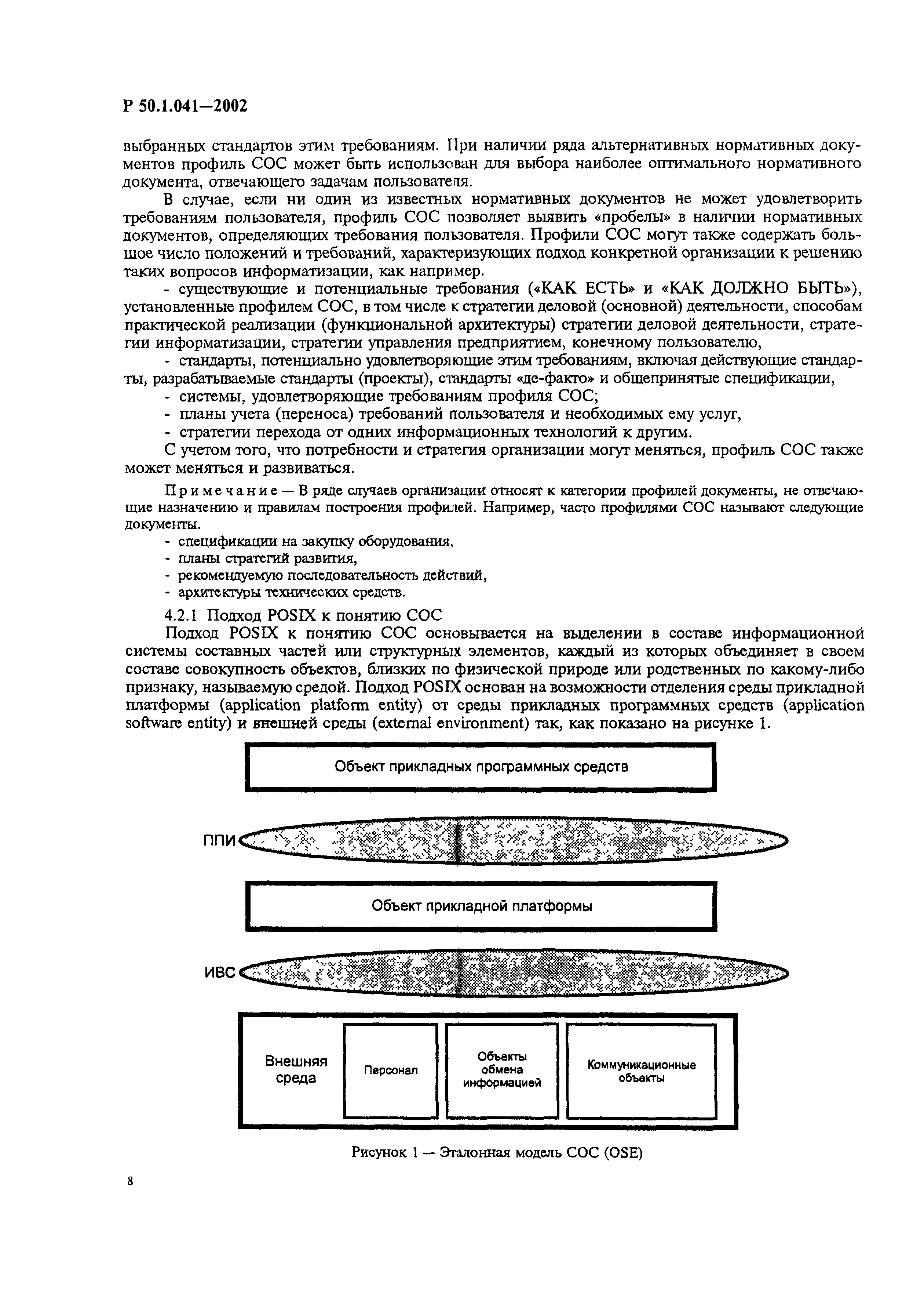 Р 50.1.041—2002

выбранных стандартов этим требованиям. При наличии ряда альтернативных нормативных документов профиль СОС может быть использован для выбора наиболее оптимального нормативного документа, отвечающего задачам пользователя.

В случае, если ни один из известных нормативных документов не может удовлетворить требованиям пользователя, профиль СОС позволяет выявить «пробелы» в наличии нормативных документов, определяющих требования пользователя. Профили СОС могут также содержать большое число положений и требований, характеризующих подход конкретной организации к решению таких вопросов информатизации, как например.

- существующие и потенциальные требования («КАК ЕСТЬ» и «КАК ДОЛЖНО БЫТЬ»), установленные профилем СОС, в том числе к стратегии деловой (основной) деятельности, способам практической реализации (функциональной архитектуры) стратегии деловой деятельности, стратегии информатизации, стратегии управления предприятием, конечному пользователю,

- стандарты, потенциально удовлетворяющие этим требованиям, включая действующие стандарты, разрабатываемые стандарты (проекты), стандарты «де-факто» и общепринятые спецификации,

- системы, удовлетворяющие требованиям профиля СОС;

- планы учета (переноса) требований пользователя и необходимых ему услуг,

- стратегии перехода от одних информационных технологий к другим.

С учетом того, что потребности и стратегия организации могут меняться, профиль СОС также может меняться и развиваться.

Примечание — В ряде случаев организации относят к категории профилей документы, не отвечающие назначению и правилам построения профилей. Например, часто профилями СОС называют следующие документы.

- спецификации на закупку оборудования,

- планы стратегий развития,

- рекомендуемую последовательность действий,

- архитектуры технических средств.

4.2.1 Подход POSIX к понятию СОС

Подход POSIX к понятию СОС основывается на выделении в составе информационной системы составных частей или структурных элементов, каждый из которых объединяет в своем составе совокупность объектов, близких по физической природе или родственных по какому-либо признаку, называемую средой. Подход POSIX основан на возможности отделения среды прикладной платформы (application platform entity) от среды прикладных программных средств (application software entity) и внешней среды (external environment) так, как показано на рисунке 1.

Объект прикладных программных средств

ППИ

Объект прикладной платформы

ИВС

Внешняя среда

Персонал

Объекты обмена информацией

Коммуникационные объекты

Рисунок 1 — Эталонная модель СОС (OSE)

8